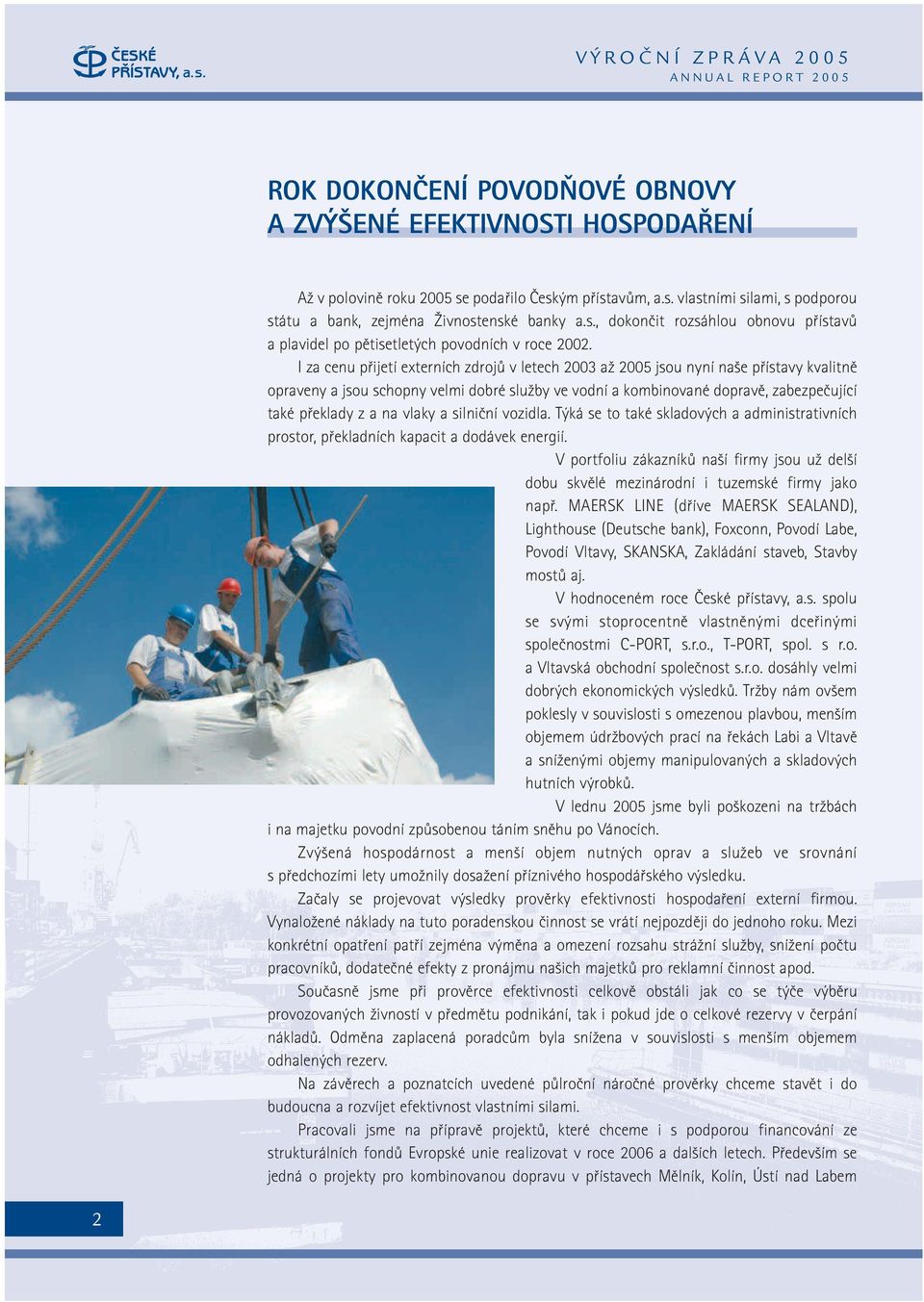 ČESKÉ PŘÍSTAVY, a.s.

VÝROČNÍ ZPRÁVA 2005
ANNUAL REPORT 2005

ROK DOKONČENÍ POVODŇOVÉ OBNOVY A ZVÝŠENÉ EFEKTIVNOSTI HOSPODAŘENÍ

Až v polovině roku 2005 se podařilo Českým přístavům, a.s. vlastními silami, s podporou státu a bank, zejména Živnostenské banky a.s., dokončit rozsáhlou obnovu přístavů a plavidel po pětisetletých povodních v roce 2002.

I za cenu přijetí externích zdrojů v letech 2003 až 2005 jsou nyní naše přístavy kvalitně opraveny a jsou schopny velmi dobré služby ve vodní a kombinované dopravě, zabezpečující také překlady z a na vlaky a silniční vozidla. Týká se to také skladových a administrativních prostor, překladních kapacit a dodávek energií.

V portfoliu zákazníků naší firmy jsou už delší dobu skvělé mezinárodní i tuzemské firmy jako např. MAERSK LINE (dříve MAERSK SEALAND), Lighthouse (Deutsche bank), Foxconn, Povodí Labe, Povodí Vltavy, SKANSKA, Zakládání staveb, Stavby mostů aj.

V hodnoceném roce České přístavy, a.s. spolu se svými stoprocentně vlastněnými dceřinými společnostmi C-PORT, s.r.o., T-PORT, spol. s r.o. a Vltavská obchodní společnost s.r.o. dosáhly velmi dobrých ekonomických výsledků. Tržby nám ovšem poklesly v souvislosti s omezenou plavbou, menším objemem údržbových prací na řekách Labi a Vltavě a sníženými objemy manipulovaných a skladových hutních výrobků.

V lednu 2005 jsme byli poškozeni na tržbách i na majetku povodní způsobenou táním sněhu po Vánocích.

Zvýšená hospodárnost a menší objem nutných oprav a služeb ve srovnání s předchozími lety umožnily dosažení příznivého hospodářského výsledku.

Začaly se projevovat výsledky prověrky efektivnosti hospodaření externí firmou. Vynaložené náklady na tuto poradenskou činnost se vrátí nejpozději do jednoho roku. Mezi konkrétní opatření patří zejména výměna a omezení rozsahu strážní služby, snížení počtu pracovníků, dodatečné efekty z pronájmu našich majetků pro reklamní činnost apod.

Současně jsme při prověrce efektivnosti celkově obstáli jak co se týče výběru provozovaných živností v předmětu podnikání, tak i pokud jde o celkové rezervy v čerpání nákladů. Odměna zaplacená poradcům byla snížena v souvislosti s menším objemem odhalených rezerv.

Na závěrech a poznatcích uvedené půlroční náročné prověrky chceme stavět i do budoucna a rozvíjet efektivnost vlastními silami.

Pracovali jsme na přípravě projektů, které chceme i s podporou financování ze strukturálních fondů Evropské unie realizovat v roce 2006 a dalších letech. Především se jedná o projekty pro kombinovanou dopravu v přístavech Mělník, Kolín, Ústí nad Labem

2